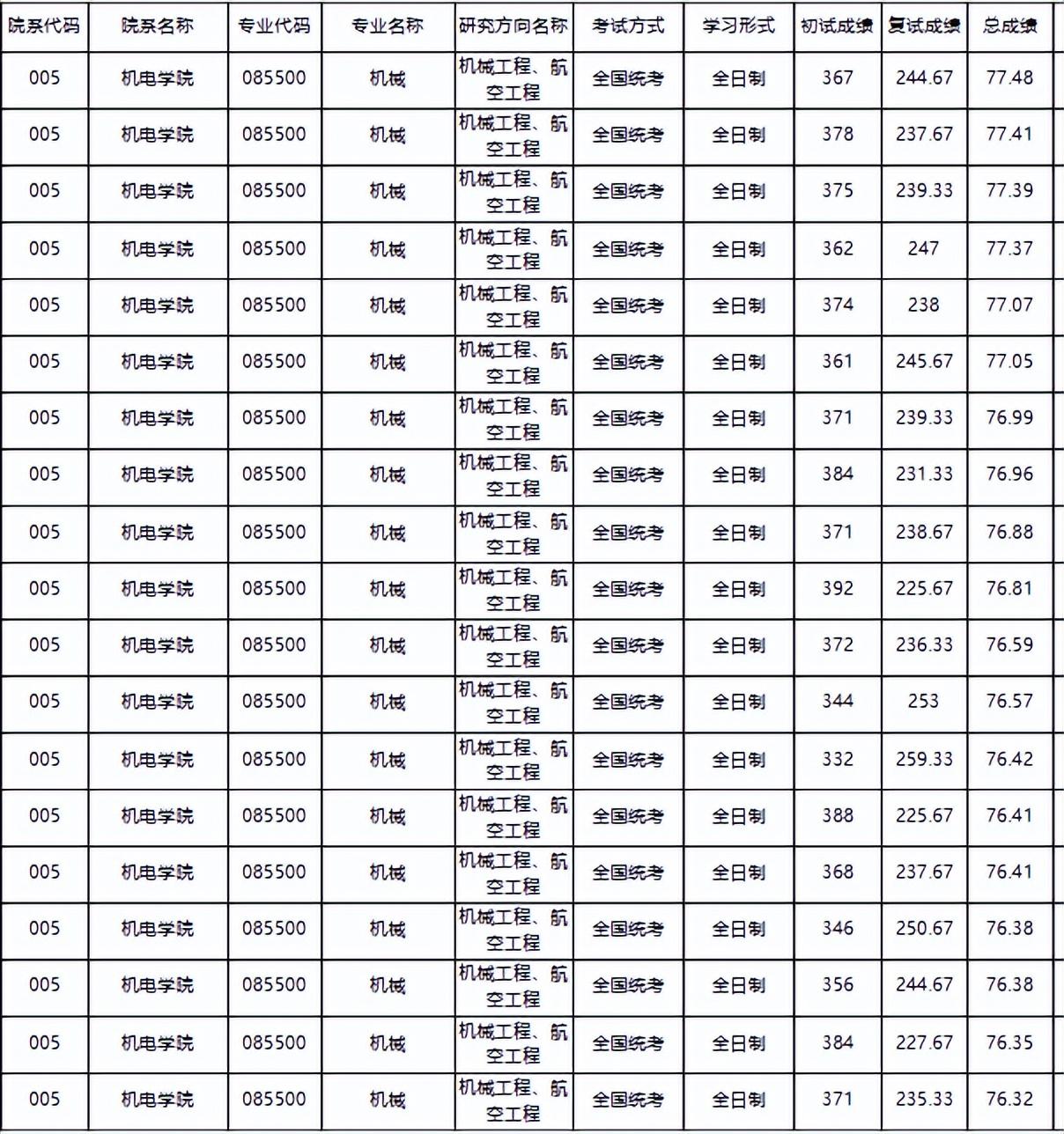 | 院系代码 | 院系名称 | 专业代码 | 专业名称 | 研究方向名称 | 考试方式 | 学习形式 | 初试成绩 | 复试成绩 | 总成绩 |
|---|---|---|---|---|---|---|---|---|---|
| 005 | 机电学院 | 085500 | 机械 | 机械工程、航空工程 | 全国统考 | 全日制 | 367 | 244.67 | 77.48 |
| 005 | 机电学院 | 085500 | 机械 | 机械工程、航空工程 | 全国统考 | 全日制 | 378 | 237.67 | 77.41 |
| 005 | 机电学院 | 085500 | 机械 | 机械工程、航空工程 | 全国统考 | 全日制 | 375 | 239.33 | 77.39 |
| 005 | 机电学院 | 085500 | 机械 | 机械工程、航空工程 | 全国统考 | 全日制 | 362 | 247 | 77.37 |
| 005 | 机电学院 | 085500 | 机械 | 机械工程、航空工程 | 全国统考 | 全日制 | 374 | 238 | 77.07 |
| 005 | 机电学院 | 085500 | 机械 | 机械工程、航空工程 | 全国统考 | 全日制 | 361 | 245.67 | 77.05 |
| 005 | 机电学院 | 085500 | 机械 | 机械工程、航空工程 | 全国统考 | 全日制 | 371 | 239.33 | 76.99 |
| 005 | 机电学院 | 085500 | 机械 | 机械工程、航空工程 | 全国统考 | 全日制 | 384 | 231.33 | 76.96 |
| 005 | 机电学院 | 085500 | 机械 | 机械工程、航空工程 | 全国统考 | 全日制 | 371 | 238.67 | 76.88 |
| 005 | 机电学院 | 085500 | 机械 | 机械工程、航空工程 | 全国统考 | 全日制 | 392 | 225.67 | 76.81 |
| 005 | 机电学院 | 085500 | 机械 | 机械工程、航空工程 | 全国统考 | 全日制 | 372 | 236.33 | 76.59 |
| 005 | 机电学院 | 085500 | 机械 | 机械工程、航空工程 | 全国统考 | 全日制 | 344 | 253 | 76.57 |
| 005 | 机电学院 | 085500 | 机械 | 机械工程、航空工程 | 全国统考 | 全日制 | 332 | 259.33 | 76.42 |
| 005 | 机电学院 | 085500 | 机械 | 机械工程、航空工程 | 全国统考 | 全日制 | 388 | 225.67 | 76.41 |
| 005 | 机电学院 | 085500 | 机械 | 机械工程、航空工程 | 全国统考 | 全日制 | 368 | 237.67 | 76.41 |
| 005 | 机电学院 | 085500 | 机械 | 机械工程、航空工程 | 全国统考 | 全日制 | 346 | 250.67 | 76.38 |
| 005 | 机电学院 | 085500 | 机械 | 机械工程、航空工程 | 全国统考 | 全日制 | 356 | 244.67 | 76.38 |
| 005 | 机电学院 | 085500 | 机械 | 机械工程、航空工程 | 全国统考 | 全日制 | 384 | 227.67 | 76.35 |
| 005 | 机电学院 | 085500 | 机械 | 机械工程、航空工程 | 全国统考 | 全日制 | 371 | 235.33 | 76.32 |